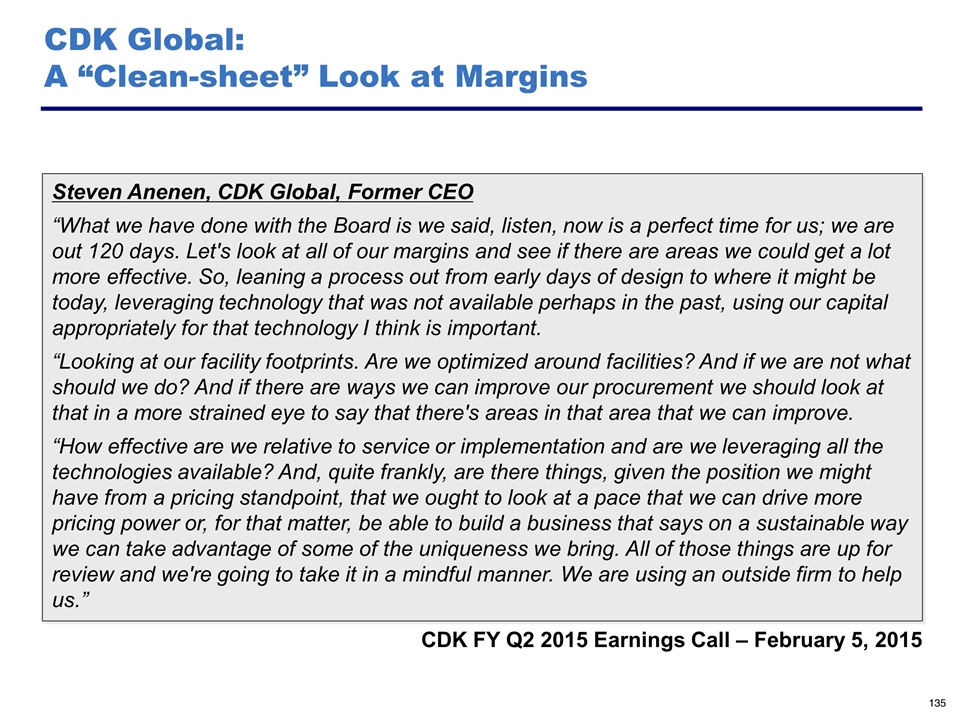 CDK Global:
A “Clean-sheet” Look at Margins

Steven Anenen, CDK Global, Former CEO

“What we have done with the Board is we said, listen, now is a perfect time for us; we are out 120 days. Let's look at all of our margins and see if there are areas we could get a lot more effective. So, leaning a process out from early days of design to where it might be today, leveraging technology that was not available perhaps in the past, using our capital appropriately for that technology I think is important.

“Looking at our facility footprints. Are we optimized around facilities? And if we are not what should we do? And if there are ways we can improve our procurement we should look at that in a more strained eye to say that there's areas in that area that we can improve.

“How effective are we relative to service or implementation and are we leveraging all the technologies available? And, quite frankly, are there things, given the position we might have from a pricing standpoint, that we ought to look at a pace that we can drive more pricing power or, for that matter, be able to build a business that says on a sustainable way we can take advantage of some of the uniqueness we bring. All of those things are up for review and we're going to take it in a mindful manner. We are using an outside firm to help us.”

CDK FY Q2 2015 Earnings Call – February 5, 2015

135